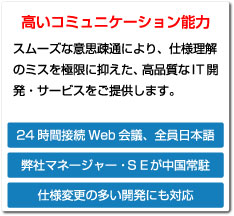 高いコミュニケーション能力

スムーズな意思疎通により、仕様理解のミスを極限に抑えた、高品質なIT開発・サービスをご提供します。

24時間接続Web会議、全員日本語

弊社マネージャー・ＳＥが中国常駐

仕様変更の多い開発にも対応